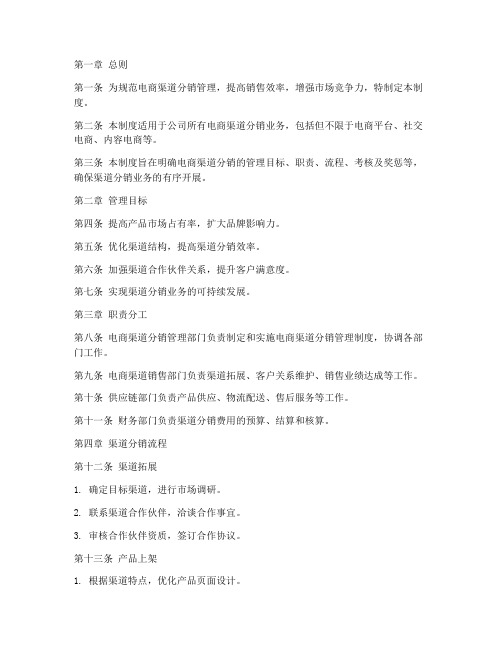 第一章 总则

第一条 为规范电商渠道分销管理，提高销售效率，增强市场竞争力，特制定本制度。

第二条 本制度适用于公司所有电商渠道分销业务，包括但不限于电商平台、社交电商、内容电商等。

第三条 本制度旨在明确电商渠道分销的管理目标、职责、流程、考核及奖惩等，确保渠道分销业务的有序开展。

第二章 管理目标

第四条 提高产品市场占有率，扩大品牌影响力。

第五条 优化渠道结构，提高渠道分销效率。

第六条 加强渠道合作伙伴关系，提升客户满意度。

第七条 实现渠道分销业务的可持续发展。

第三章 职责分工

第八条 电商渠道分销管理部门负责制定和实施电商渠道分销管理制度，协调各部门工作。

第九条 电商渠道销售部门负责渠道拓展、客户关系维护、销售业绩达成等工作。

第十条 供应链部门负责产品供应、物流配送、售后服务等工作。

第十一条 财务部门负责渠道分销费用的预算、结算和核算。

第四章 渠道分销流程

第十二条 渠道拓展

1. 确定目标渠道，进行市场调研。

2. 联系渠道合作伙伴，洽谈合作事宜。

3. 审核合作伙伴资质，签订合作协议。

第十三条 产品上架

1. 根据渠道特点，优化产品页面设计。